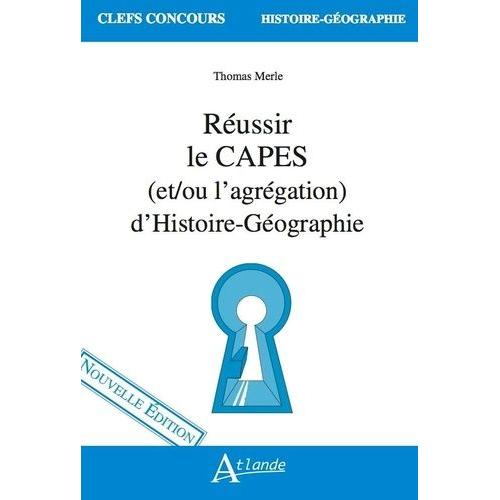 CLEFS CONCOURS HISTOIRE-GÉOGRAPHIE

Thomas Merle

Réussir le CAPES (et/ou l'agrégation) d'Histoire-Géographie

NOUVELLE ÉDITION

Atlande